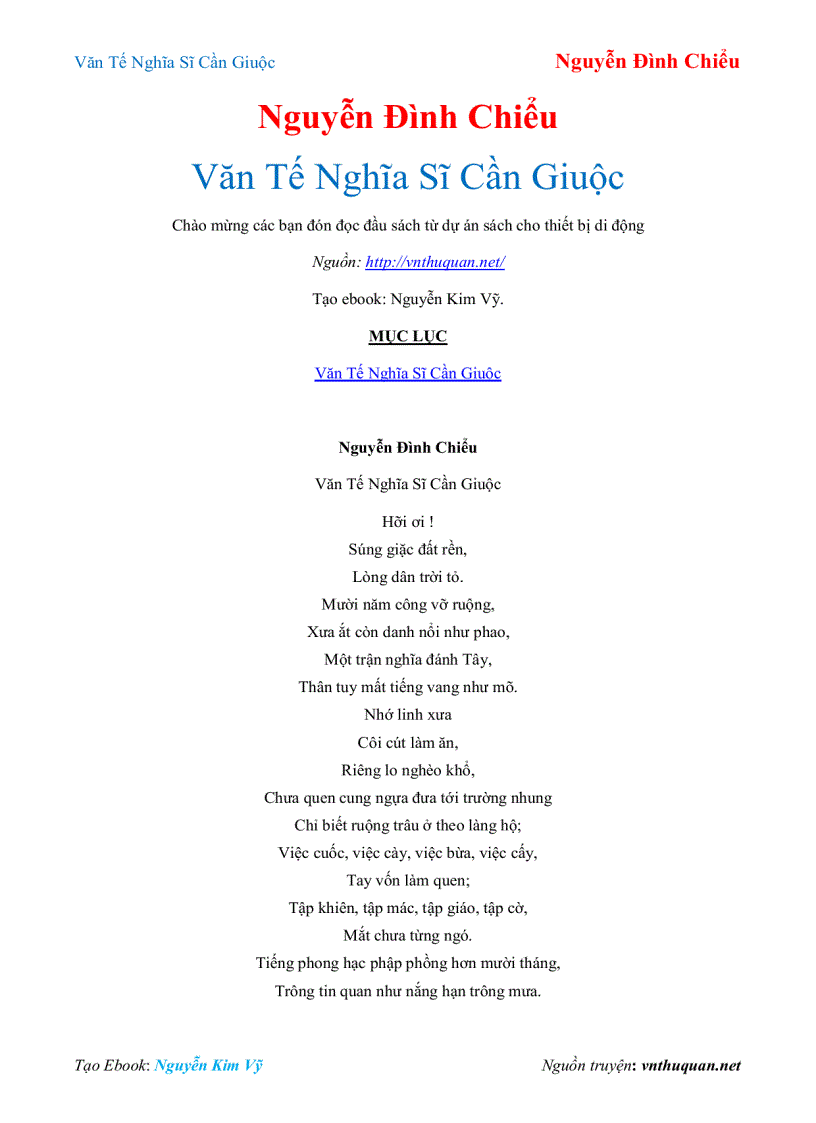 Văn Tế Nghĩa Sĩ Cần Giuộc

Nguyễn Đình Chiểu

Nguyễn Đình Chiểu

Văn Tế Nghĩa Sĩ Cần Giuộc

Chào mừng các bạn đón đọc đầu sách từ dự án sách cho thiết bị di động

Nguồn: http://vnthuquan.net/

Tạo ebook: Nguyễn Kim Vỹ.

MỤC LỤC

Văn Tế Nghĩa Sĩ Cần Giuộc

Nguyễn Đình Chiểu

Văn Tế Nghĩa Sĩ Cần Giuộc

Hỡi ơi !
Súng giặc đất rền,
Lòng dân trời tỏ.
Mười năm công vỡ ruộng,
Xưa ắt còn danh nổi như phao,
Một trận nghĩa đánh Tây,
Thân tuy mất tiếng vang như mõ.
Nhớ linh xưa
Côi cút làm ăn,
Riêng lo nghèo khổ,
Chưa quen cung ngựa đưa tới trường nhung
Chỉ biết ruộng trâu ở theo làng hộ;
Việc cuốc, việc cày, việc bừa, việc cấy,
Tay vốn làm quen;
Tập khiên, tập mác, tập giáo, tập cờ,
Mắt chưa từng ngó.
Tiếng phong hạc phập phồng hơn mười tháng,
Trông tin quan như nắng hạn trông mưa.

Tạo Ebook: Nguyễn Kim Vỹ

Nguồn truyện: vnthuquan.net